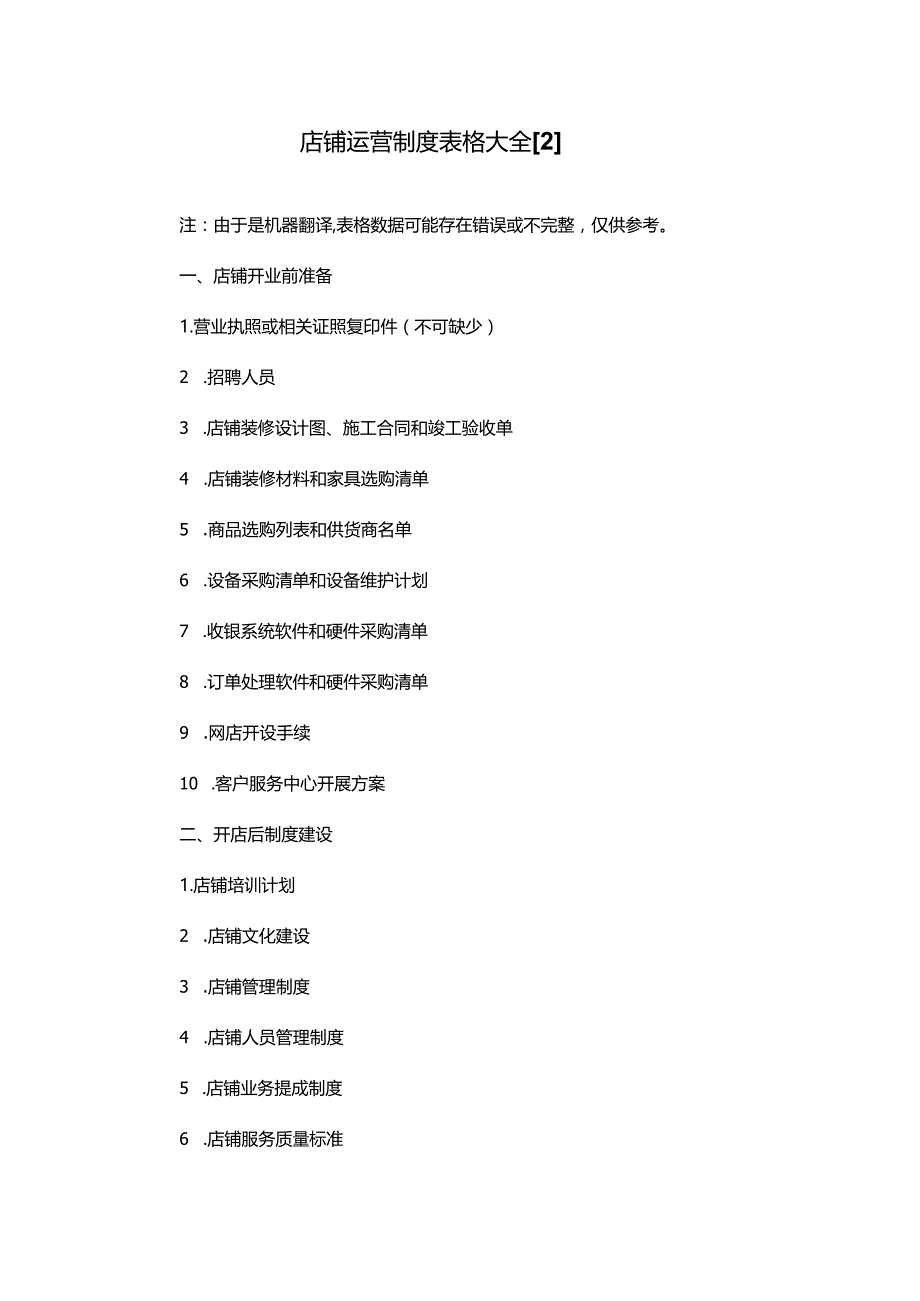 店铺运营制度表格大全[2]

注：由于是机器翻译,表格数据可能存在错误或不完整，仅供参考。

一、店铺开业前准备

1.营业执照或相关证照复印件（不可缺少）

2 .招聘人员

3 .店铺装修设计图、施工合同和竣工验收单

4 .店铺装修材料和家具选购清单

5 .商品选购列表和供货商名单

6 .设备采购清单和设备维护计划

7 .收银系统软件和硬件采购清单

8 .订单处理软件和硬件采购清单

9 .网店开设手续

10 .客户服务中心开展方案

二、开店后制度建设

1.店铺培训计划

2 .店铺文化建设

3 .店铺管理制度

4 .店铺人员管理制度

5 .店铺业务提成制度

6 .店铺服务质量标准